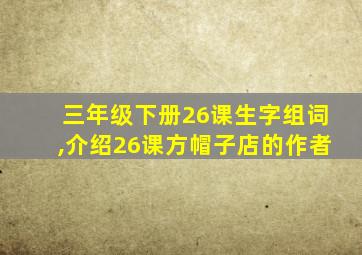 三年级下册26课生字组词,介绍26课方帽子店的作者